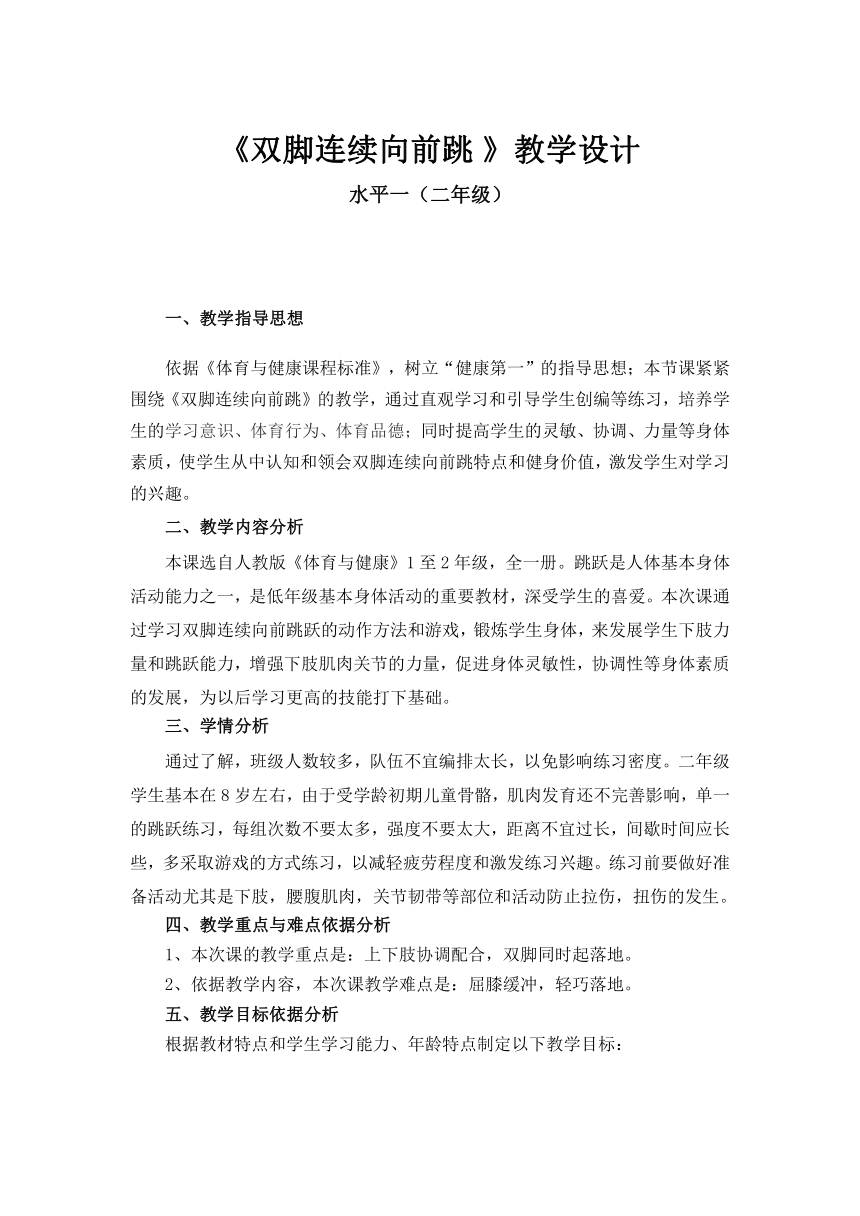 《双脚连续向前跳 》教学设计

水平一（二年级）

一、教学指导思想

依据《体育与健康课程标准》，树立“健康第一”的指导思想；本节课紧紧围绕《双脚连续向前跳》的教学，通过直观学习和引导学生创编等练习，培养学生的学习意识、体育行为、体育品德；同时提高学生的灵敏、协调、力量等身体素质，使学生从中认知和领会双脚连续向前跳特点和健身价值，激发学生对学习的兴趣。

二、教学内容分析

本课选自人教版《体育与健康》1至2年级，全一册。跳跃是人体基本身体活动能力之一，是低年级基本身体活动的重要教材，深受学生的喜爱。本次课通过学习双脚连续向前跳跃的动作方法和游戏，锻炼学生身体，来发展学生下肢力量和跳跃能力，增强下肢肌肉关节的力量，促进身体灵敏性，协调性等身体素质的发展，为以后学习更高的技能打下基础。

三、学情分析

通过了解，班级人数较多，队伍不宜编排太长，以免影响练习密度。二年级学生基本在8岁左右，由于受学龄初期儿童骨骼，肌肉发育还不完善影响，单一的跳跃练习，每组次数不要太多，强度不要太大，距离不宜过长，间歇时间应长些，多采取游戏的方式练习，以减轻疲劳程度和激发练习兴趣。练习前要做好准备活动尤其是下肢，腰腹肌肉，关节韧带等部位和活动防止拉伤，扭伤的发生。

四、教学重点与难点依据分析

1、本次课的教学重点是：上下肢协调配合，双脚同时起落地。

2、依据教学内容，本次课教学难点是：屈膝缓冲，轻巧落地。

五、教学目标依据分析

根据教材特点和学生学习能力、年龄特点制定以下教学目标：